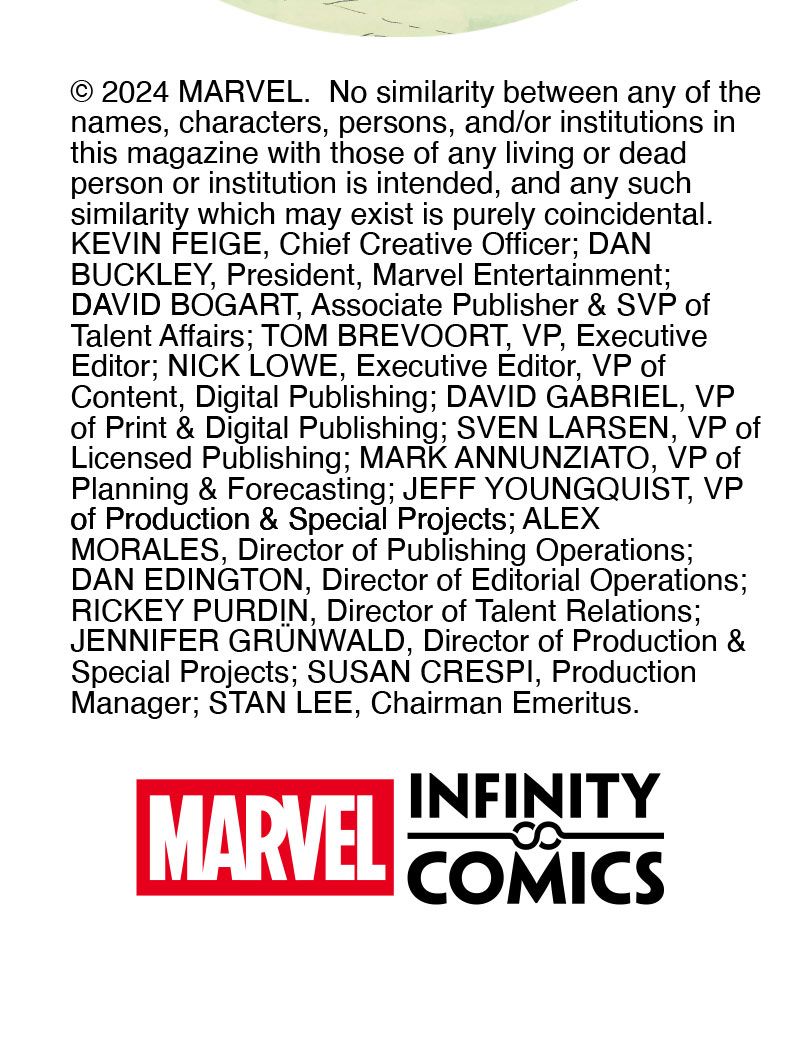 © 2024 MARVEL. No similarity between any of the names, characters, persons, and/or institutions in this magazine with those of any living or dead person or institution is intended, and any such similarity which may exist is purely coincidental. KEVIN FEIGE, Chief Creative Officer; DAN BUCKLEY, President, Marvel Entertainment; DAVID BOGART, Associate Publisher & SVP of Talent Affairs; TOM BREVOORT, VP, Executive Editor; NICK LOWE, Executive Editor, VP of Content, Digital Publishing; DAVID GABRIEL, VP of Print & Digital Publishing; SVEN LARSEN, VP of Licensed Publishing; MARK ANNUNZIATO, VP of Planning & Forecasting; JEFF YOUNGQUIST, VP of Production & Special Projects; ALEX MORALES, Director of Publishing Operations; DAN EDINGTON, Director of Editorial Operations; RICKEY PURDIN, Director of Talent Relations; JENNIFER GRÜNWALD, Director of Production & Special Projects; SUSAN CRESPI, Production Manager; STAN LEE, Chairman Emeritus.

MARVEL INFINITY COMICS